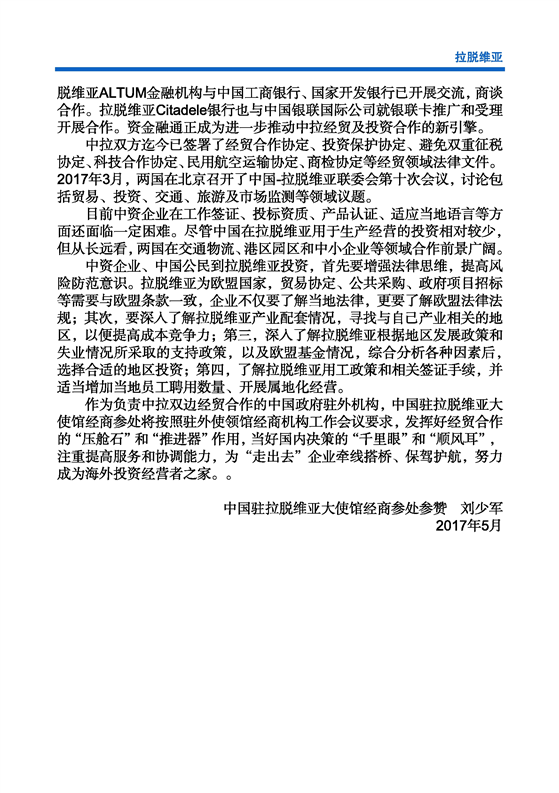 拉脱维亚

脱维亚ALTUM金融机构与中国工商银行、国家开发银行已开展交流，商谈合作。拉脱维亚Citadele银行也与中国银联国际公司就银联卡推广和受理开展合作。资金融通正成为进一步推动中拉经贸及投资合作的新引擎。

中拉双方迄今已签署了经贸合作协定、投资保护协定、避免双重征税协定、科技合作协定、民用航空运输协定、商检协定等经贸领域法律文件。2017年3月，两国在北京召开了中国-拉脱维亚联委会第十次会议，讨论包括贸易、投资、交通、旅游及市场监测等领域议题。

目前中资企业在工作签证、投标资质、产品认证、适应当地语言等方面还面临一定困难。尽管中国在拉脱维亚用于生产经营的投资相对较少，但从长远看，两国在交通物流、港区园区和中小企业等领域合作前景广阔。

中资企业、中国公民到拉脱维亚投资，首先要增强法律思维，提高风险防范意识。拉脱维亚为欧盟国家，贸易协定、公共采购、政府项目招标等需要与欧盟条款一致，企业不仅要了解当地法律，更要了解欧盟法律法规；其次，要深入了解拉脱维亚产业配套情况，寻找与自己产业相关的地区，以便提高成本竞争力；第三，深入了解拉脱维亚根据地区发展政策和失业情况所采取的支持政策，以及欧盟基金情况，综合分析各种因素后，选择合适的地区投资；第四，了解拉脱维亚用工政策和相关签证手续，并适当增加当地员工聘用数量、开展属地化经营。

作为负责中拉双边经贸合作的中国政府驻外机构，中国驻拉脱维亚大使馆经商参处将按照驻外使领馆经商机构工作会议要求，发挥好经贸合作的“压舱石”和“推进器”作用，当好国内决策的“千里眼”和“顺风耳”，注重提高服务和协调能力，为“走出去”企业牵线搭桥、保驾护航，努力成为海外投资经营者之家。。

中国驻拉脱维亚大使馆经商参处参赞　刘少军
2017年5月